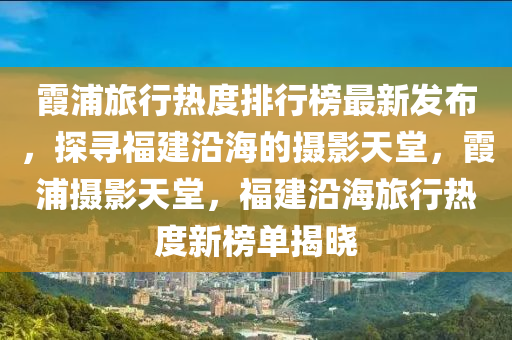 霞浦旅行热度排行榜最新发布，探寻福建沿海的摄影天堂，霞浦摄影天堂，福建沿海旅行热度新榜单揭晓